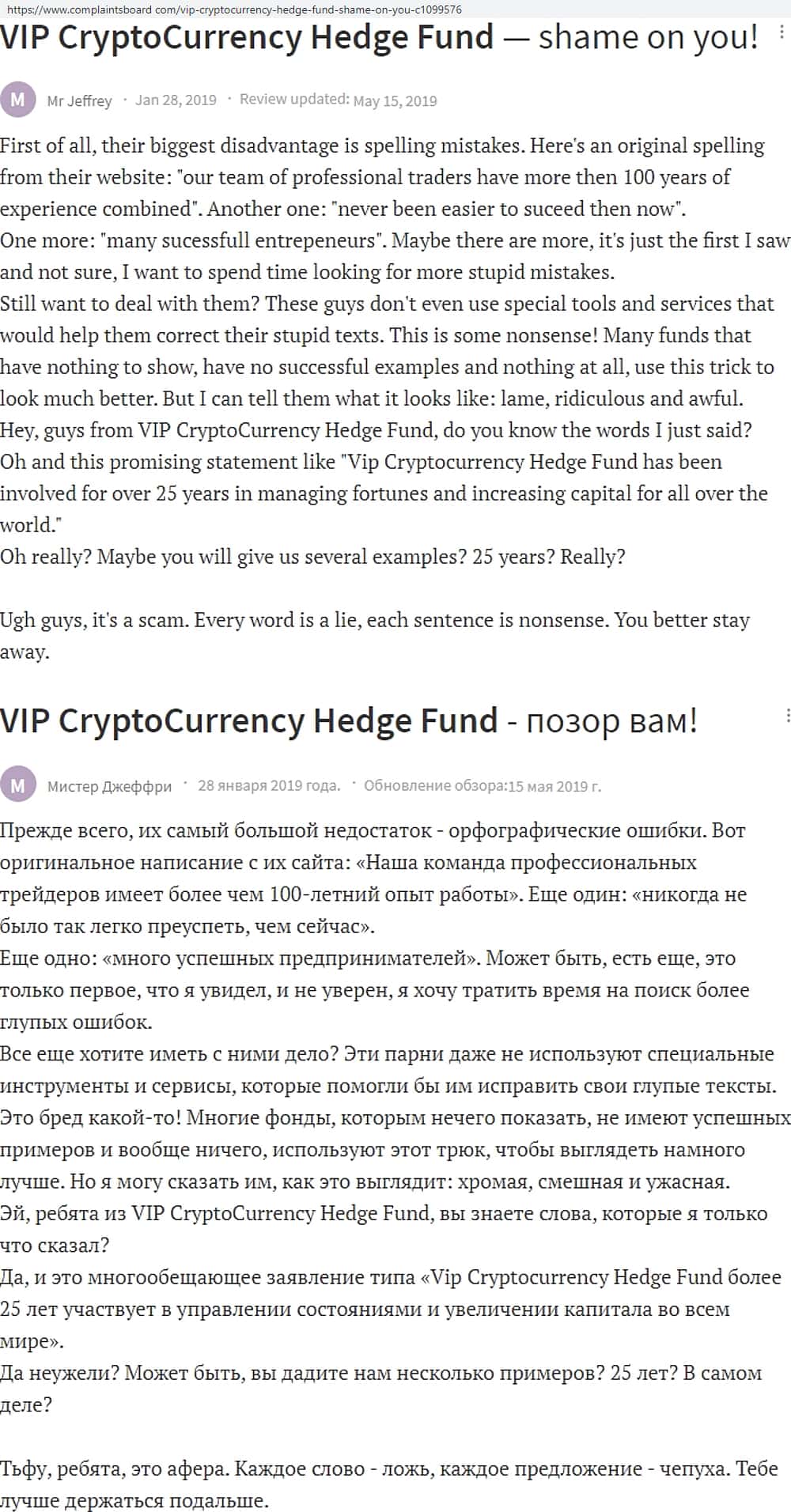 https://www.complaintsboard.com/vip-cryptocurrency-hedge-fund-shame-on-you-c1099576

VIP CryptoCurrency Hedge Fund — shame on you!

M Mr Jeffrey · Jan 28, 2019 · Review updated: May 15, 2019

First of all, their biggest disadvantage is spelling mistakes. Here's an original spelling from their website: "our team of professional traders have more then 100 years of experience combined". Another one: "never been easier to suceed then now".
One more: "many sucessfull entrepeneurs". Maybe there are more, it's just the first I saw and not sure, I want to spend time looking for more stupid mistakes.
Still want to deal with them? These guys don't even use special tools and services that would help them correct their stupid texts. This is some nonsense! Many funds that have nothing to show, have no successful examples and nothing at all, use this trick to look much better. But I can tell them what it looks like: lame, ridiculous and awful.
Hey, guys from VIP CryptoCurrency Hedge Fund, do you know the words I just said?
Oh and this promising statement like "Vip Cryptocurrency Hedge Fund has been involved for over 25 years in managing fortunes and increasing capital for all over the world."
Oh really? Maybe you will give us several examples? 25 years? Really?

Ugh guys, it's a scam. Every word is a lie, each sentence is nonsense. You better stay away.

VIP CryptoCurrency Hedge Fund - позор вам!

M Мистер Джеффри · 28 января 2019 года. · Обновление обзора:15 мая 2019 г.

Прежде всего, их самый большой недостаток - орфографические ошибки. Вот оригинальное написание с их сайта: «Наша команда профессиональных трейдеров имеет более чем 100-летний опыт работы». Еще один: «никогда не было так легко преуспеть, чем сейчас».
Еще одно: «много успешных предпринимателей». Может быть, есть еще, это только первое, что я увидел, и не уверен, я хочу тратить время на поиск более глупых ошибок.
Все еще хотите иметь с ними дело? Эти парни даже не используют специальные инструменты и сервисы, которые помогли бы им исправить свои глупые тексты. Это бред какой-то! Многие фонды, которым нечего показать, не имеют успешных примеров и вообще ничего, используют этот трюк, чтобы выглядеть намного лучше. Но я могу сказать им, как это выглядит: хромая, смешная и ужасная.
Эй, ребята из VIP CryptoCurrency Hedge Fund, вы знаете слова, которые я только что сказал?
Да, и это многообещающее заявление типа «Vip Cryptocurrency Hedge Fund более 25 лет участвует в управлении состояниями и увеличении капитала во всем мире».
Да неужели? Может быть, вы дадите нам несколько примеров? 25 лет? В самом деле?

Тьфу, ребята, это афера. Каждое слово - ложь, каждое предложение - чепуха. Тебе лучше держаться подальше.